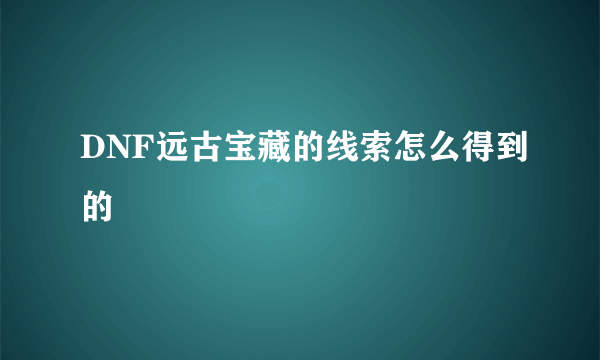 DNF远古宝藏的线索怎么得到的